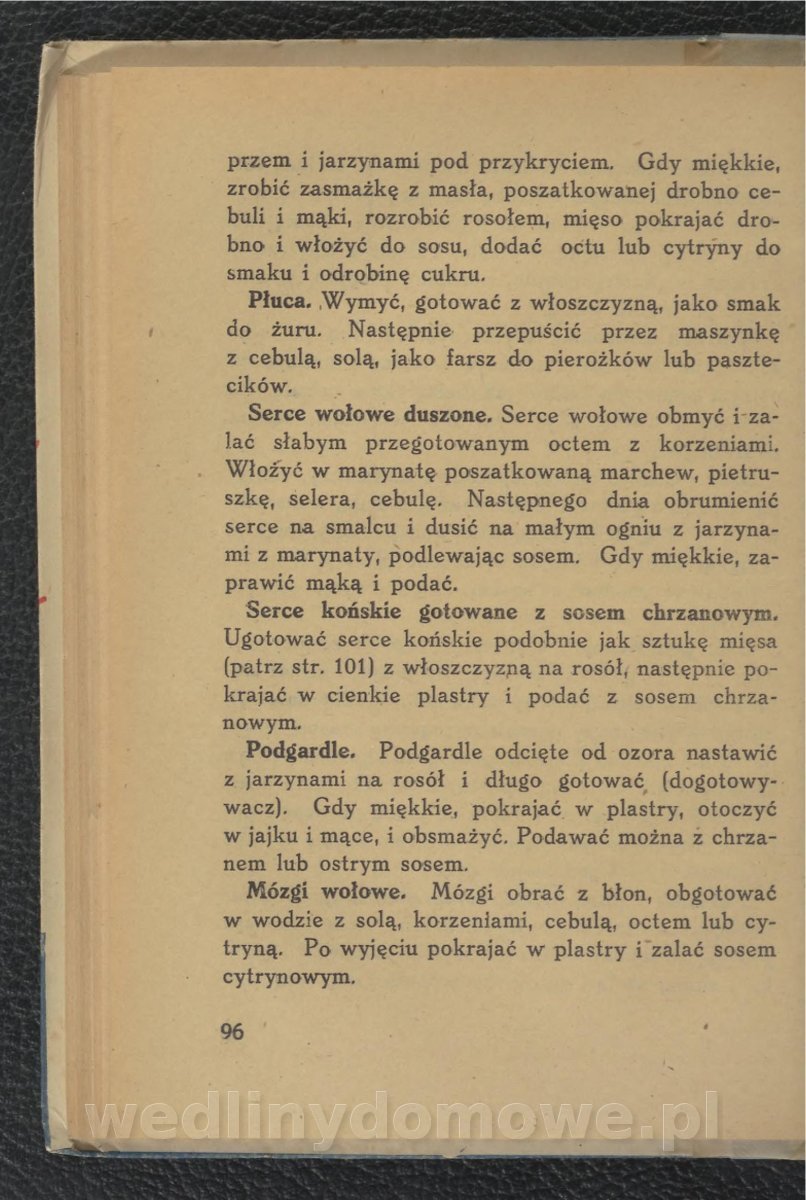 przem i jarzynami pod przykryciem. Gdy miękkie, zrobić zasmażkę z masła, poszatkowanej drobno cebuli i mąki, rozrobić rosołem, mięso pokrajać drobno i włożyć do sosu, dodać octu lub cytryny do smaku i odrobinę cukru.

Płuca. Wymyć, gotować z włoszczyzną, jako smak do żuru. Następnie przepuścić przez maszynkę z cebulą, solą, jako farsz do pierożków lub pasztecików.

Serce wołowe duszone. Serce wołowe obmyć i zalać słabym przegotowanym octem z korzeniami. Włożyć w marynatę poszatkowaną marchew, pietruszkę, selera, cebulę. Następnego dnia obrumienić serce na smalcu i dusić na małym ogniu z jarzynami z marynaty, podlewając sosem. Gdy miękkie, zaprawić mąką i podać.

Serce końskie gotowane z sosem chrzanowym. Ugotować serce końskie podobnie jak sztukę mięsa (patrz str. 101) z włoszczyzną na rosół, następnie pokrajać w cienkie plastry i podać z sosem chrzanowym.

Podgardle. Podgardle odcięte od ozora nastawić z jarzynami na rosół i długo gotować (dogotowywacz). Gdy miękkie, pokrajać w plastry, otoczyć w jajku i mące, i obsmażyć. Podawać można z chrzanem lub ostrym sosem.

Mózgi wołowe. Mózgi obrać z błon, obgotować w wodzie z solą, korzeniami, cebulą, octem lub cytryną. Po wyjęciu pokrajać w plastry i zalać sosem cytrynowym.

96

wedlinydomowe.pl